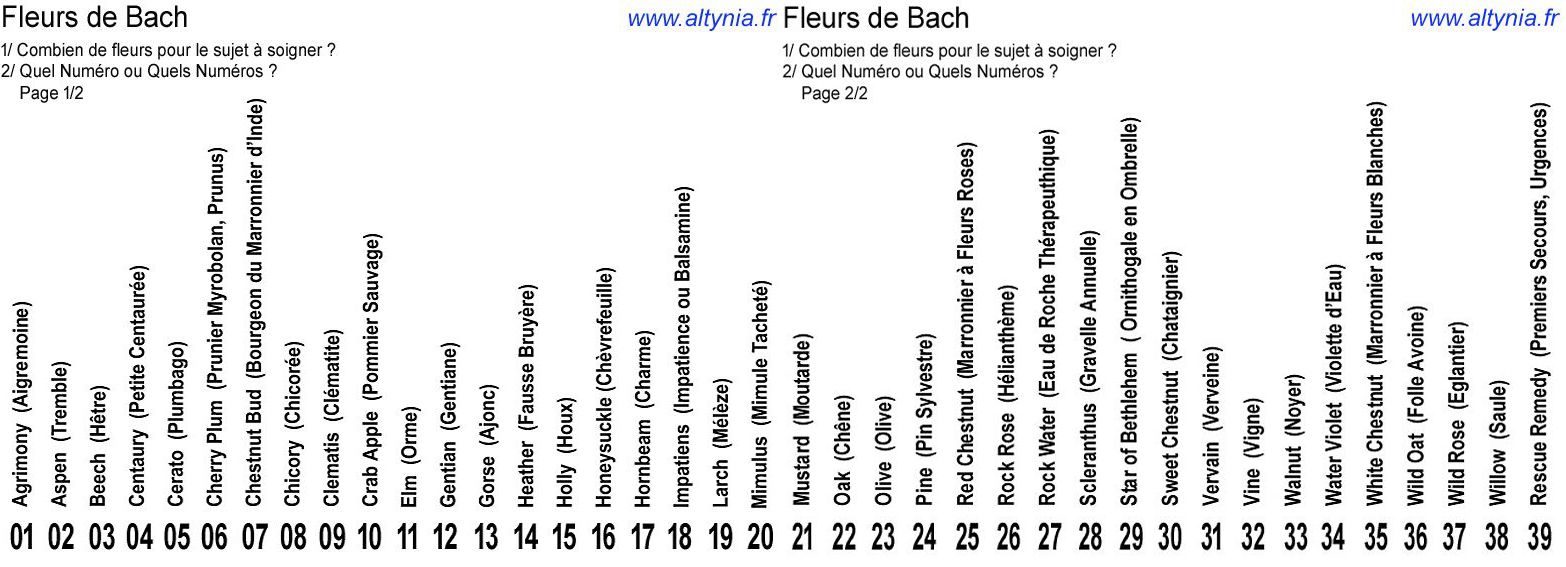 Fleurs de Bach www.altynia.fr

1/ Combien de fleurs pour le sujet à soigner ?
2/ Quel Numéro ou Quels Numéros ?
Page 1/2

Agrimony (Aigremoine)
Aspen (Tremble)
Beech (Hêtre)
Centaury (Petite Centaurée)
Cerato (Plumbago)
Cherry Plum (Prunier Myrobolan, Prunus)
Chestnut Bud (Bourgeon du Marronnier d'Inde)
Chicory (Chicorée)
Clematis (Clématite)
Crab Apple (Pommier Sauvage)
Elm (Orme)
Gentian (Gentiane)
Gorse (Ajonc)
Heather (Fausse Bruyère)
Holly (Houx)
Honeysuckle (Chèvrefeuille)
Hornbeam (Charme)
Impatiens (Impatience ou Balsamine)
Larch (Mélèze)
Mimulus (Mimule Tacheté)

01 02 03 04 05 06 07 08 09 10 11 12 13 14 15 16 17 18 19 20

Fleurs de Bach www.altynia.fr

1/ Combien de fleurs pour le sujet à soigner ?
2/ Quel Numéro ou Quels Numéros ?
Page 2/2

Mustard (Moutarde)
Oak (Chêne)
Olive (Olive)
Pine (Pin Sylvestre)
Red Chestnut (Marronnier à Fleurs Roses)
Rock Rose (Hélianthème)
Rock Water (Eau de Roche Thérapeuthique)
Scleranthus (Gravelle Annuelle)
Star of Bethlehem ( Ornithogale en Ombrelle)
Sweet Chestnut (Chataignier)
Vervain (Verveine)
Vine (Vigne)
Walnut (Noyer)
Water Violet (Violette d'Eau)
White Chestnut (Marronnier à Fleurs Blanches)
Wild Oat (Folle Avoine)
Wild Rose (Eglantier)
Willow (Saule)
Rescue Remedy (Premiers Secours, Urgences)

21 22 23 24 25 26 27 28 29 30 31 32 33 34 35 36 37 38 39